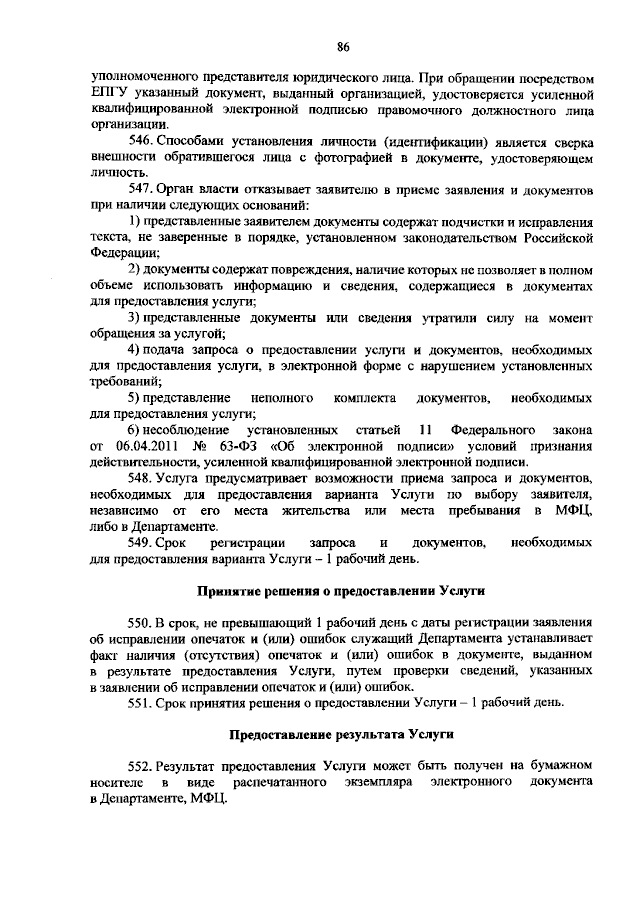 86

уполномоченного представителя юридического лица. При обращении посредством ЕПГУ указанный документ, выданный организацией, удостоверяется усиленной квалифицированной электронной подписью правомочного должностного лица организации.

546. Способами установления личности (идентификации) является сверка внешности обратившегося лица с фотографией в документе, удостоверяющем личность.

547. Орган власти отказывает заявителю в приеме заявления и документов при наличии следующих оснований:

1) представленные заявителем документы содержат подчистки и исправления текста, не заверенные в порядке, установленном законодательством Российской Федерации;

2) документы содержат повреждения, наличие которых не позволяет в полном объеме использовать информацию и сведения, содержащиеся в документах для предоставления услуги;

3) представленные документы или сведения утратили силу на момент обращения за услугой;

4) подача запроса о предоставлении услуги и документов, необходимых для предоставления услуги, в электронной форме с нарушением установленных требований;

5) представление неполного комплекта документов, необходимых для предоставления услуги;

6) несоблюдение установленных статьей 11 Федерального закона от 06.04.2011 № 63-ФЗ «Об электронной подписи» условий признания действительности, усиленной квалифицированной электронной подписи.

548. Услуга предусматривает возможности приема запроса и документов, необходимых для предоставления варианта Услуги по выбору заявителя, независимо от его места жительства или места пребывания в МФЦ, либо в Департаменте.

549. Срок регистрации запроса и документов, необходимых для предоставления варианта Услуги – 1 рабочий день.

Принятие решения о предоставлении Услуги

550. В срок, не превышающий 1 рабочий день с даты регистрации заявления об исправлении опечаток и (или) ошибок служащий Департамента устанавливает факт наличия (отсутствия) опечаток и (или) ошибок в документе, выданном в результате предоставления Услуги, путем проверки сведений, указанных в заявлении об исправлении опечаток и (или) ошибок.

551. Срок принятия решения о предоставлении Услуги – 1 рабочий день.

Предоставление результата Услуги

552. Результат предоставления Услуги может быть получен на бумажном носителе в виде распечатанного экземпляра электронного документа в Департаменте, МФЦ.